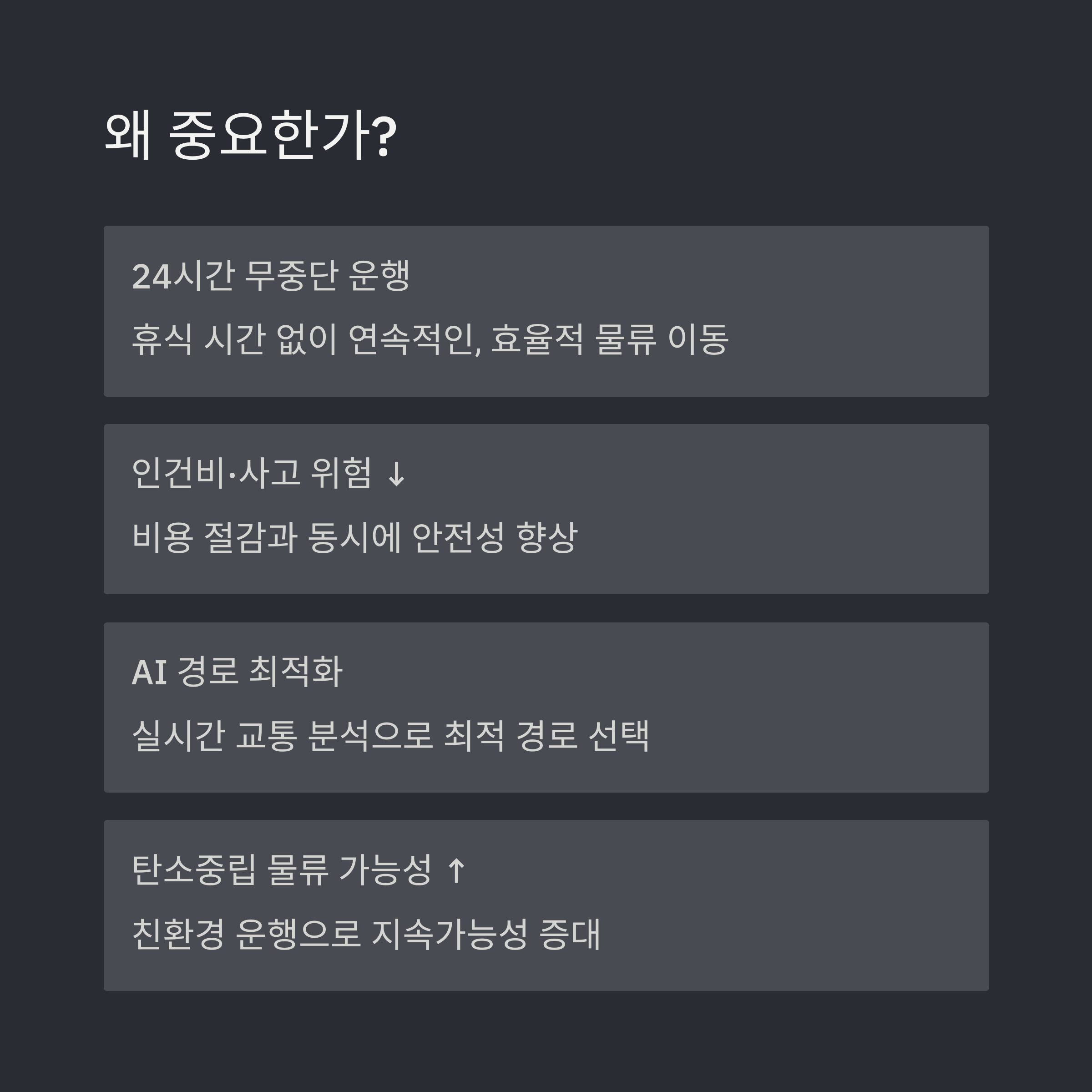 왜 중요한가?

24시간 무중단 운행

휴식 시간 없이 연속적인, 효율적 물류 이동

인건비·사고 위험 ↓

비용 절감과 동시에 안전성 향상

AI 경로 최적화

실시간 교통 분석으로 최적 경로 선택

탄소중립 물류 가능성 ↑

친환경 운행으로 지속가능성 증대